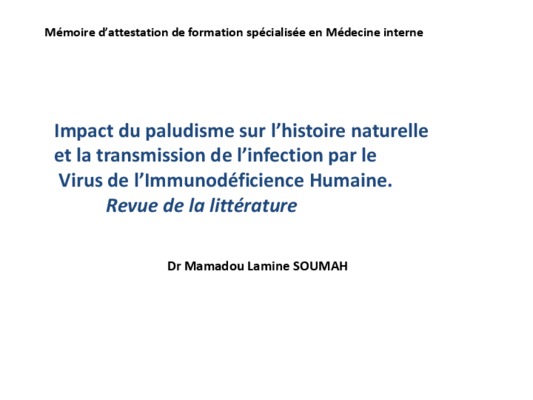 Mémoire d'attestation de formation spécialisée en Médecine interne

Impact du paludisme sur l'histoire naturelle et la transmission de l'infection par le Virus de l'Immunodéficience Humaine.
Revue de la littérature

Dr Mamadou Lamine SOUMAH